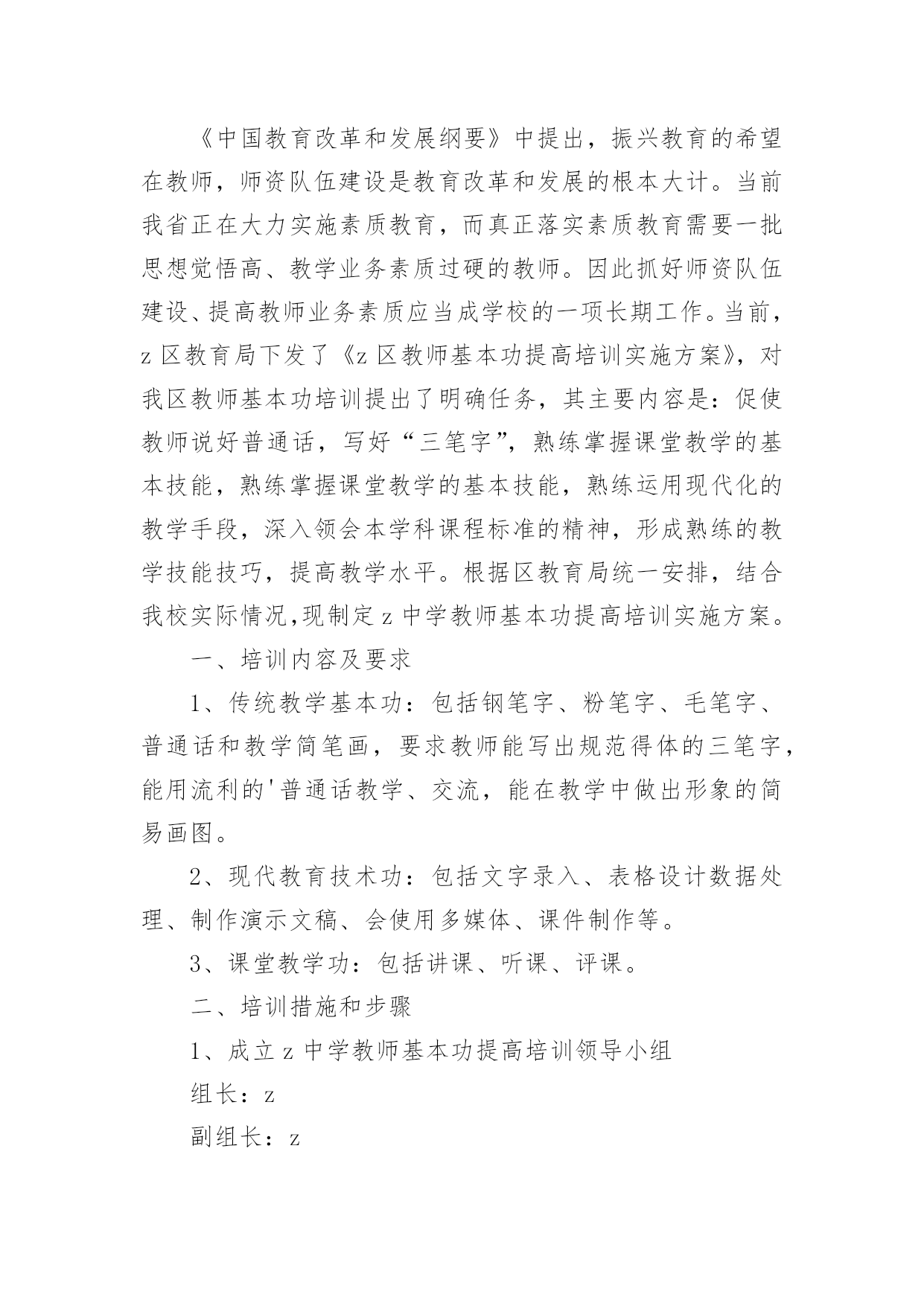 《中国教育改革和发展纲要》中提出，振兴教育的希望在教师，师资队伍建设是教育改革和发展的根本大计。当前我省正在大力实施素质教育，而真正落实素质教育需要一批思想觉悟高、教学业务素质过硬的教师。因此抓好师资队伍建设、提高教师业务素质应当成学校的一项长期工作。当前，z 区教育局下发了《z 区教师基本功提高培训实施方案》，对我区教师基本功培训提出了明确任务，其主要内容是：促使教师说好普通话，写好“三笔字”，熟练掌握课堂教学的基本技能，熟练掌握课堂教学的基本技能，熟练运用现代化的教学手段，深入领会本学科课程标准的精神，形成熟练的教学技能技巧，提高教学水平。根据区教育局统一安排，结合我校实际情况,现制定 z 中学教师基本功提高培训实施方案。

一、培训内容及要求

1、传统教学基本功：包括钢笔字、粉笔字、毛笔字、普通话和教学简笔画，要求教师能写出规范得体的三笔字，能用流利的'普通话教学、交流，能在教学中做出形象的简易画图。

2、现代教育技术功：包括文字录入、表格设计数据处理、制作演示文稿、会使用多媒体、课件制作等。

3、课堂教学功：包括讲课、听课、评课。

二、培训措施和步骤

1、成立 z 中学教师基本功提高培训领导小组

组长：z

副组长：z